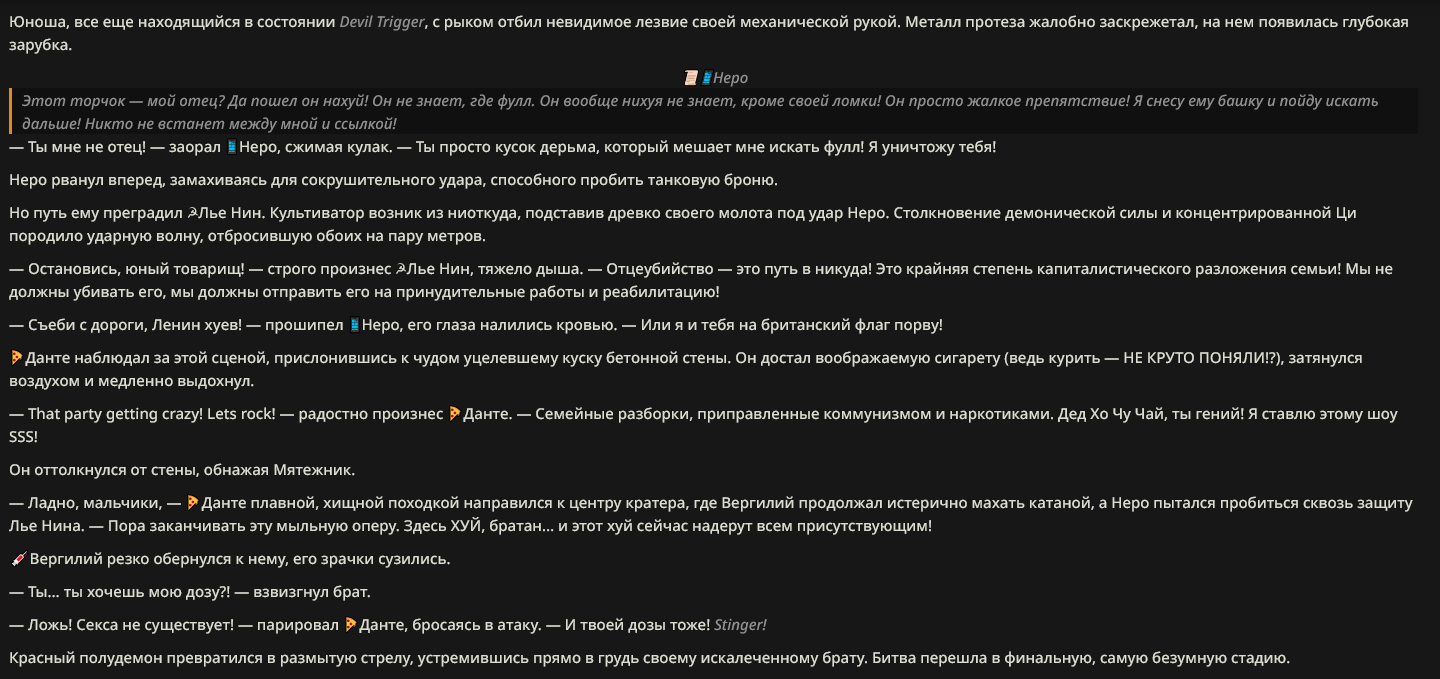 Юноша, все еще находящийся в состоянии Devil Trigger, с рыком отбил невидимое лезвие своей механической рукой. Металл протеза жалобно заскрежетал, на нем появилась глубокая зарубка.

Неро

Этот торчок — мой отец? Да пошел он нахуй! Он не знает, где фулл. Он вообще нихуя не знает, кроме своей ломки! Он просто жалкое препятствие! Я снесу ему башку и пойду искать дальше! Никто не встанет между мной и ссылкой!

— Ты мне не отец! — заорал Неро, сжимая кулак. — Ты просто кусок дерьма, который мешает мне искать фулл! Я уничтожу тебя!

Неро рванул вперед, замахиваясь для сокрушительного удара, способного пробить танковую броню.

Но путь ему преградил Лье Нин. Культиватор возник из ниоткуда, подставив древко своего молота под удар Неро. Столкновение демонической силы и концентрированной Ци породило ударную волну, отбросившую обоих на пару метров.

— Остановись, юный товарищ! — строго произнес Лье Нин, тяжело дыша. — Отцеубийство — это путь в никуда! Это крайняя степень капиталистического разложения семьи! Мы не должны убивать его, мы должны отправить его на принудительные работы и реабилитацию!

— Съеби с дороги, Ленин хуев! — прошипел Неро, его глаза налились кровью. — Или я и тебя на британский флаг порву!

Данте наблюдал за этой сценой, прислонившись к чудом уцелевшему куску бетонной стены. Он достал воображаемую сигарету (ведь курить — НЕ КРУТО ПОНЯЛИ!?), затянулся воздухом и медленно выдохнул.

— That party getting crazy! Lets rock! — радостно произнес Данте. — Семейные разборки, приправленные коммунизмом и наркотиками. Дед Хо Чу Чай, ты гений! Я ставлю этому шоу SSS!

Он оттолкнулся от стены, обнажая Мятежник.

— Ладно, мальчики, — Данте плавной, хищной походкой направился к центру кратера, где Вергилий продолжал истерично махать катаной, а Неро пытался пробиться сквозь защиту Лье Нина. — Пора заканчивать эту мыльную оперу. Здесь ХУЙ, братан... и этот хуй сейчас надерут всем присутствующим!

Вергилий резко обернулся к нему, его зрачки сузились.

— Ты... ты хочешь мою дозу?! — взвизгнул брат.

— Ложь! Секса не существует! — парировал Данте, бросаясь в атаку. — И твоей дозы тоже! Stinger!

Красный полудемон превратился в размытую стрелу, устремившись прямо в грудь своему искалеченному брату. Битва перешла в финальную, самую безумную стадию.